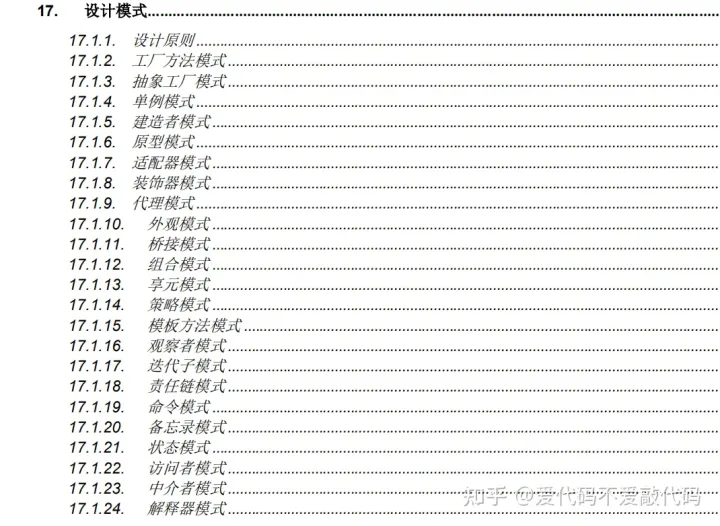 17. 设计模式

17.1.1. 设计原则
17.1.2. 工厂方法模式
17.1.3. 抽象工厂模式
17.1.4. 单例模式
17.1.5. 建造者模式
17.1.6. 原型模式
17.1.7. 适配器模式
17.1.8. 装饰器模式
17.1.9. 代理模式
17.1.10. 外观模式
17.1.11. 桥接模式
17.1.12. 组合模式
17.1.13. 享元模式
17.1.14. 策略模式
17.1.15. 模板方法模式
17.1.16. 观察者模式
17.1.17. 迭代子模式
17.1.18. 责任链模式
17.1.19. 命令模式
17.1.20. 备忘录模式
17.1.21. 状态模式
17.1.22. 访问者模式
17.1.23. 中介者模式
17.1.24. 解释器模式

知乎 @爱代码不爱敲代码